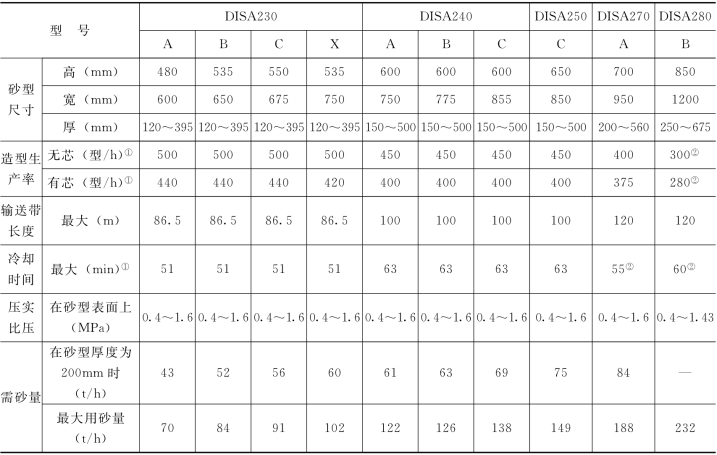 | 型　号 | | DISA230 | | | | DISA240 | | | DISA250 | DISA270 | DISA280 |
|---|---|---|---|---|---|---|---|---|---|---|---|
| | | A | B | C | X | A | B | C | C | A | B |
| 砂型尺寸 | 高（mm） | 480 | 535 | 550 | 535 | 600 | 600 | 600 | 650 | 700 | 850 |
| | 宽（mm） | 600 | 650 | 675 | 750 | 750 | 775 | 855 | 850 | 950 | 1200 |
| | 厚（mm） | 120～395 | 120～395 | 120～395 | 120～395 | 150～500 | 150～500 | 150～500 | 150～500 | 200～560 | 250～675 |
| 造型生产率 | 无芯（型/h）$^{①}$ | 500 | 500 | 500 | 500 | 450 | 450 | 450 | 450 | 400 | 300$^{②}$ |
| | 有芯（型/h）$^{①}$ | 440 | 440 | 440 | 420 | 400 | 400 | 400 | 400 | 375 | 280$^{②}$ |
| 输送带长度 | 最大（m） | 86.5 | 86.5 | 86.5 | 86.5 | 100 | 100 | 100 | 100 | 120 | 120 |
| 冷却时间 | 最大（min）$^{①}$ | 51 | 51 | 51 | 51 | 63 | 63 | 63 | 63 | 55$^{②}$ | 60$^{②}$ |
| 压实比压 | 在砂型表面上（MPa） | 0.4～1.6 | 0.4～1.6 | 0.4～1.6 | 0.4～1.6 | 0.4～1.6 | 0.4～1.6 | 0.4～1.6 | 0.4～1.6 | 0.4～1.6 | 0.4～1.43 |
| 需砂量 | 在砂型厚度为200mm时（t/h） | 43 | 52 | 56 | 60 | 61 | 63 | 69 | 75 | 84 | — |
| | 最大用砂量（t/h） | 70 | 84 | 91 | 102 | 122 | 126 | 138 | 149 | 188 | 232 |